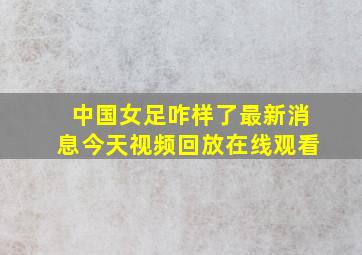 中国女足咋样了最新消息今天视频回放在线观看